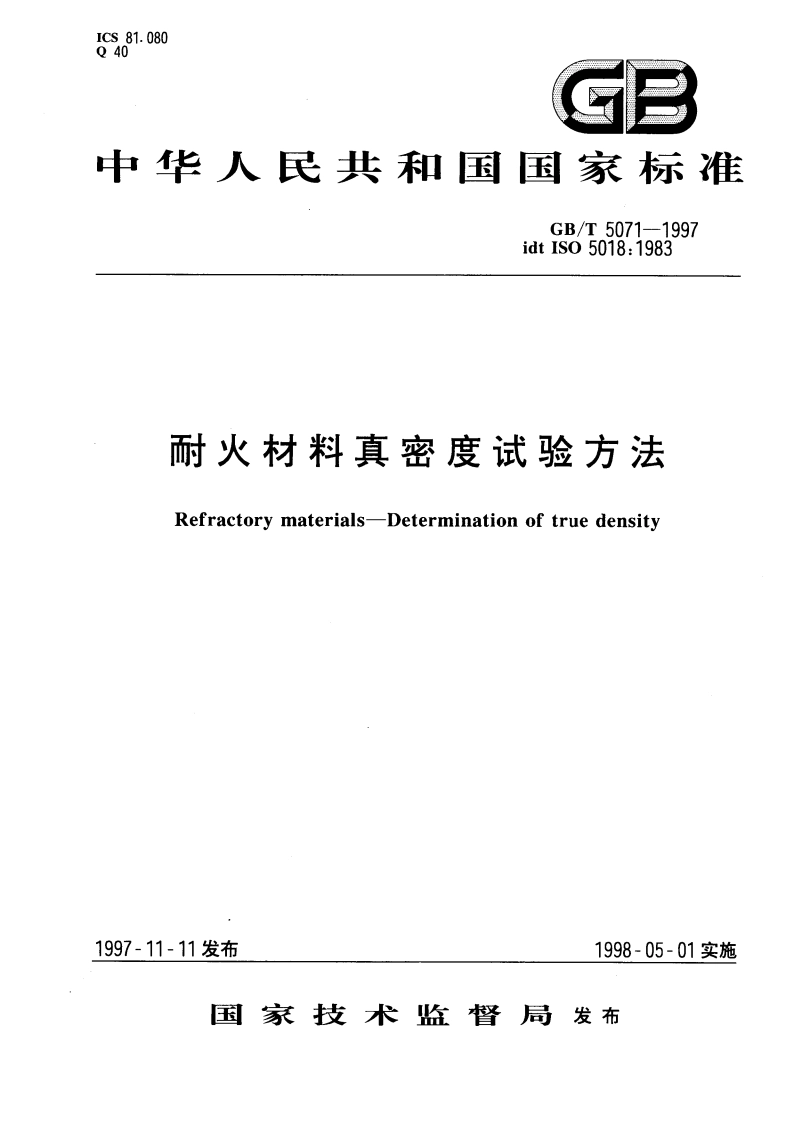 ICS 81.080
Q 40

GB

中华人民共和国国家标准

GB/T 5071—1997
idt ISO 5018:1983

耐火材料真密度试验方法

Refractory materials—Determination of true density

1997-11-11 发布

1998-05-01 实施

国家技术监督局 发布